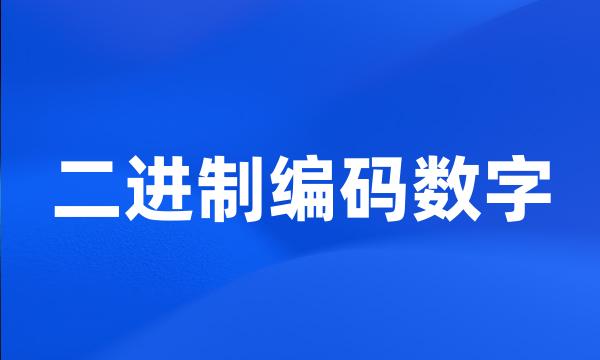 二进制编码数字